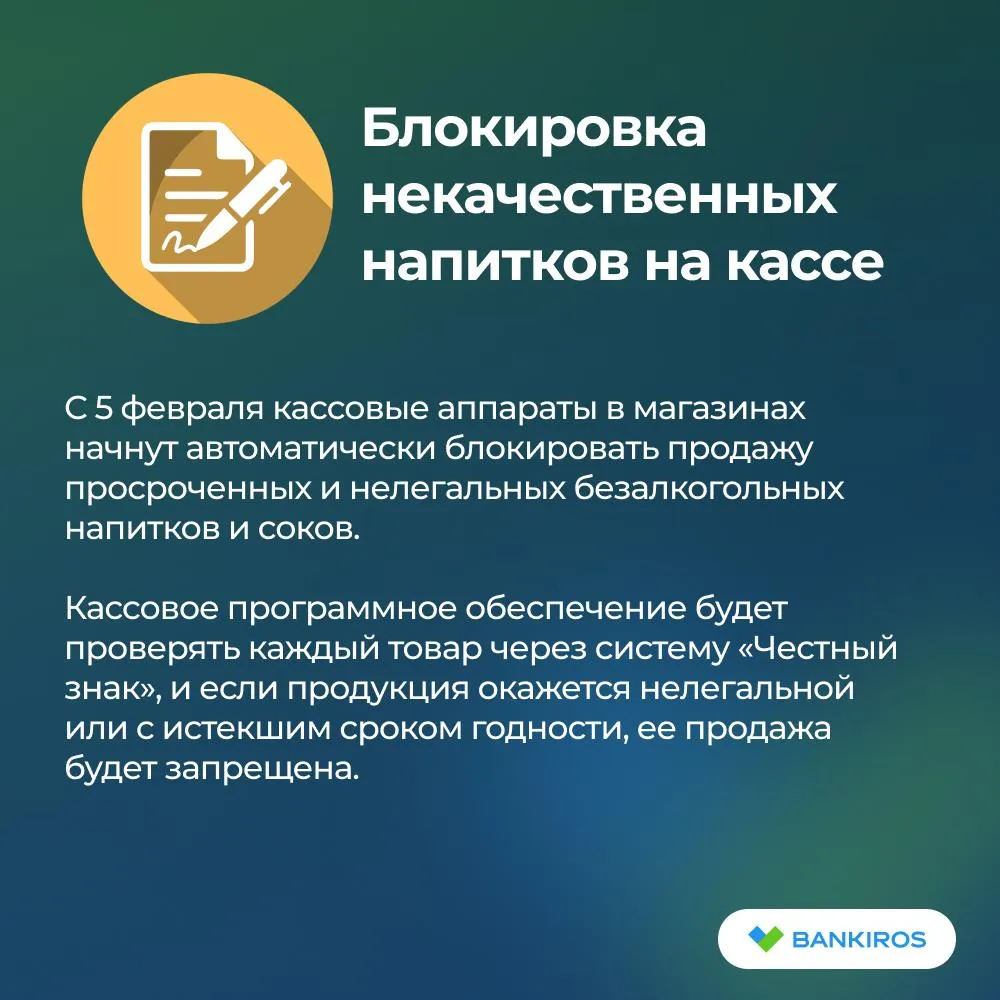 Блокировка некачественных напитков на кассе

С 5 февраля кассовые аппараты в магазинах начнут автоматически блокировать продажу просроченных и нелегальных безалкогольных напитков и соков.

Кассовое программное обеспечение будет проверять каждый товар через систему «Честный знак», и если продукция окажется нелегальной или с истекшим сроком годности, ее продажа будет запрещена.

BANKIROS